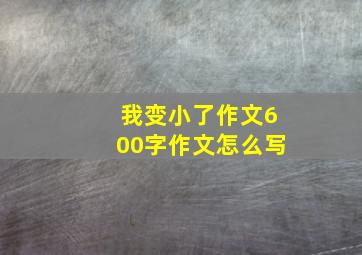 我变小了作文600字作文怎么写